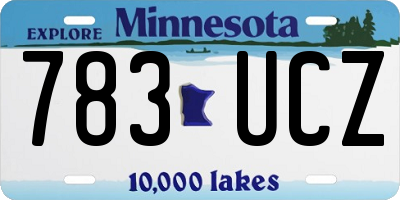 EXPLORE Minnesota

783 UCZ

10,000 lakes